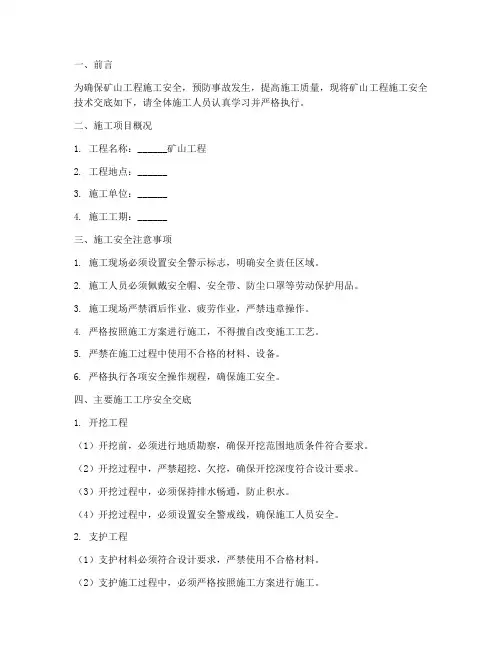 一、前言

为确保矿山工程施工安全，预防事故发生，提高施工质量，现将矿山工程施工安全技术交底如下，请全体施工人员认真学习并严格执行。

二、施工项目概况

1. 工程名称：______矿山工程

2. 工程地点：______

3. 施工单位：______

4. 施工工期：______

三、施工安全注意事项

1. 施工现场必须设置安全警示标志，明确安全责任区域。

2. 施工人员必须佩戴安全帽、安全带、防尘口罩等劳动保护用品。

3. 施工现场严禁酒后作业、疲劳作业，严禁违章操作。

4. 严格按照施工方案进行施工，不得擅自改变施工工艺。

5. 严禁在施工过程中使用不合格的材料、设备。

6. 严格执行各项安全操作规程，确保施工安全。

四、主要施工工序安全交底

1. 开挖工程

（1）开挖前，必须进行地质勘察，确保开挖范围地质条件符合要求。

（2）开挖过程中，严禁超挖、欠挖，确保开挖深度符合设计要求。

（3）开挖过程中，必须保持排水畅通，防止积水。

（4）开挖过程中，必须设置安全警戒线，确保施工人员安全。

2. 支护工程

（1）支护材料必须符合设计要求，严禁使用不合格材料。

（2）支护施工过程中，必须严格按照施工方案进行施工。